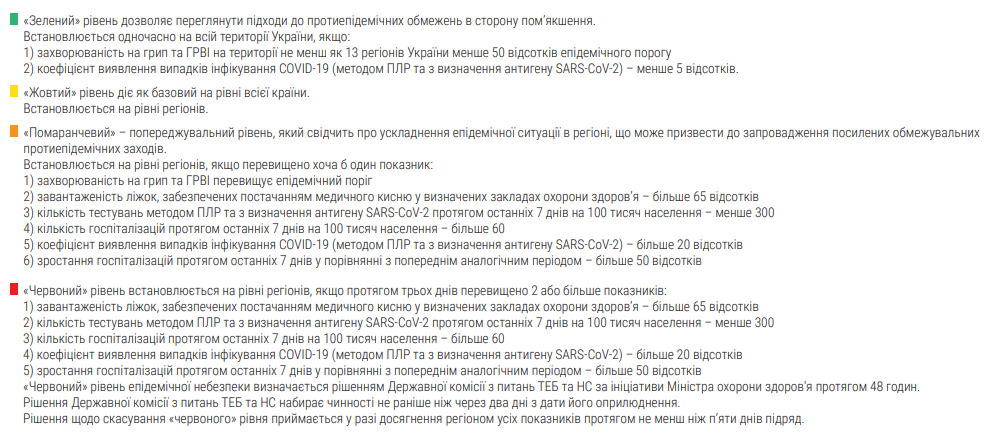 «Зелений» рівень дозволяє переглянути підходи до протиепідемічних обмежень в сторону пом'якшення.
Встановлюється одночасно на всій території України, якщо:
1) захворюваність на грип та ГРВІ на території не менш як 13 регіонів України менше 50 відсотків епідемічного порогу
2) коефіцієнт виявлення випадків інфікування COVID-19 (методом ПЛР та з визначення антигену SARS-CoV-2) – менше 5 відсотків.

«Жовтий» рівень діє як базовий на рівні всієї країни.
Встановлюється на рівні регіонів.

«Помаранчевий» – попереджувальний рівень, який свідчить про ускладнення епідемічної ситуації в регіоні, що може призвести до запровадження посилених обмежувальних протиепідемічних заходів.
Встановлюється на рівні регіонів, якщо перевищено хоча б один показник:
1) захворюваність на грип та ГРВІ перевищує епідемічний поріг
2) завантаженість ліжок, забезпечених постачанням медичного кисню у визначених закладах охорони здоров'я – більше 65 відсотків
3) кількість тестувань методом ПЛР та з визначення антигену SARS-CoV-2 протягом останніх 7 днів на 100 тисяч населення – менше 300
4) кількість госпіталізацій протягом останніх 7 днів на 100 тисяч населення – більше 60
5) коефіцієнт виявлення випадків інфікування COVID-19 (методом ПЛР та з визначення антигену SARS-CoV-2) – більше 20 відсотків
6) зростання госпіталізацій протягом останніх 7 днів у порівнянні з попереднім аналогічним періодом – більше 50 відсотків

«Червоний» рівень встановлюється на рівні регіонів, якщо протягом трьох днів перевищено 2 або більше показників:
1) завантаженість ліжок, забезпечених постачанням медичного кисню у визначених закладах охорони здоров'я – більше 65 відсотків
2) кількість тестувань методом ПЛР та з визначення антигену SARS-CoV-2 протягом останніх 7 днів на 100 тисяч населення – менше 300
3) кількість госпіталізацій протягом останніх 7 днів на 100 тисяч населення – більше 60
4) коефіцієнт виявлення випадків інфікування COVID-19 (методом ПЛР та з визначення антигену SARS-CoV-2) – більше 20 відсотків
5) зростання госпіталізацій протягом останніх 7 днів у порівнянні з попереднім аналогічним періодом – більше 50 відсотків
«Червоний» рівень епідемічної небезпеки визначається рішенням Державної комісії з питань ТЕБ та НС за ініціативи Міністра охорони здоров'я протягом 48 годин.
Рішення Державної комісії з питань ТЕБ та НС набирає чинності не раніше ніж через два дні з дати його оприлюднення.
Рішення щодо скасування «червоного» рівня приймається у разі досягнення регіоном усіх показників протягом не менш ніж п'яти днів підряд.